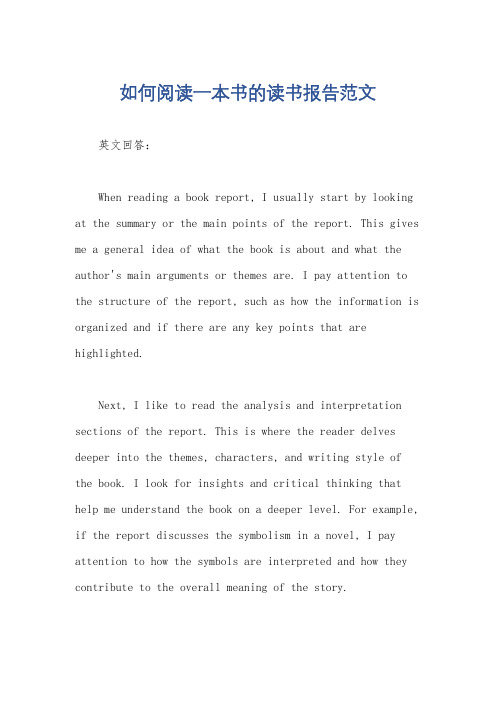 如何阅读一本书的读书报告范文

英文回答：

When reading a book report, I usually start by looking at the summary or the main points of the report. This gives me a general idea of what the book is about and what the author's main arguments or themes are. I pay attention to the structure of the report, such as how the information is organized and if there are any key points that are highlighted.

Next, I like to read the analysis and interpretation sections of the report. This is where the reader delves deeper into the themes, characters, and writing style of the book. I look for insights and critical thinking that help me understand the book on a deeper level. For example, if the report discusses the symbolism in a novel, I pay attention to how the symbols are interpreted and how they contribute to the overall meaning of the story.